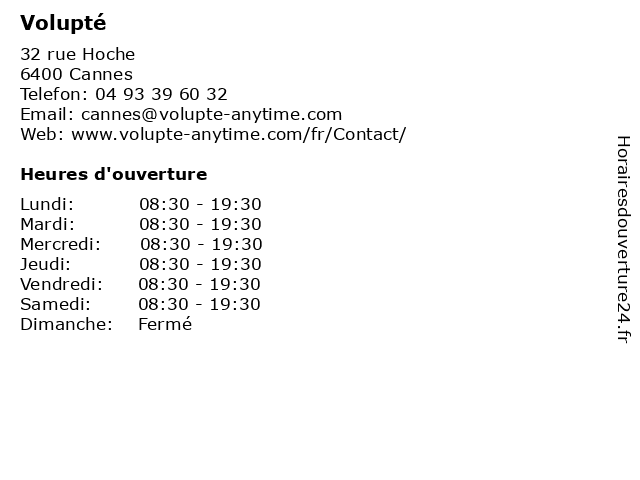 **Volupté**

32 rue Hoche
6400 Cannes
Telefon: 04 93 39 60 32
Email: cannes@volupte-anytime.com
Web: www.volupte-anytime.com/fr/Contact/

**Heures d'ouverture**

| | |
|---|---|
| Lundi: | 08:30 - 19:30 |
| Mardi: | 08:30 - 19:30 |
| Mercredi: | 08:30 - 19:30 |
| Jeudi: | 08:30 - 19:30 |
| Vendredi: | 08:30 - 19:30 |
| Samedi: | 08:30 - 19:30 |
| Dimanche: | Fermé |

Horairesdouverture24.fr